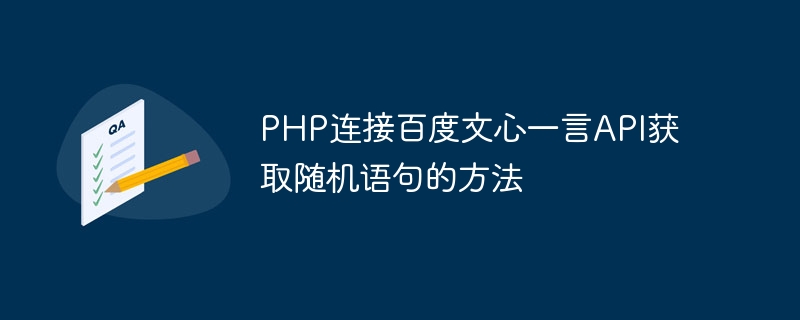 QA

PHP连接百度文心一言API获取随机语句的方法